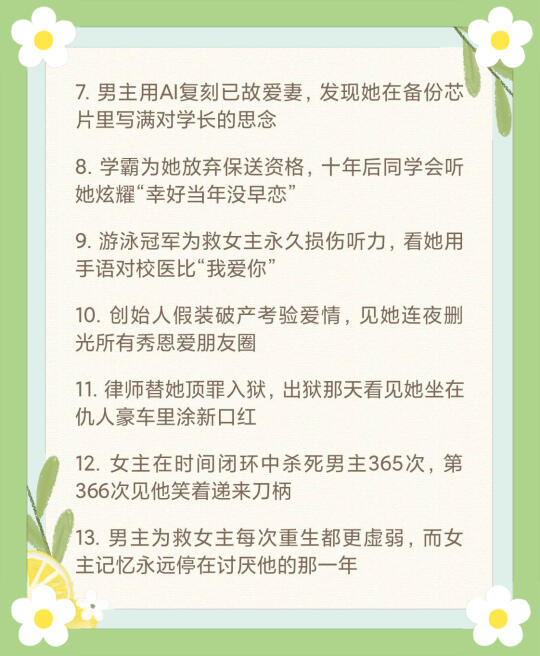 7. 男主用AI复刻已故爱妻，发现她在备份芯片里写满对学长的思念

8. 学霸为她放弃保送资格，十年后同学会听她炫耀“幸好当年没早恋”

9. 游泳冠军为救女主永久损伤听力，看她用手语对校医比“我爱你”

10. 创始人假装破产考验爱情，见她连夜删光所有秀恩爱朋友圈

11. 律师替她顶罪入狱，出狱那天看见她坐在仇人豪车里涂新口红

12. 女主在时间闭环中杀死男主365次，第366次见他笑着递来刀柄

13. 男主为救女主每次重生都更虚弱，而女主记忆永远停在讨厌他的那一年